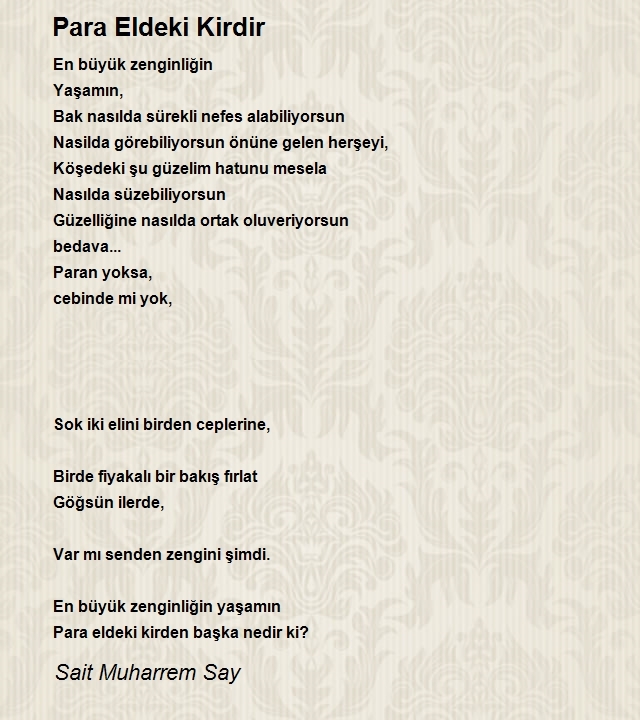 Para Eldeki Kirdir

En büyük zenginliğin
Yaşamın,
Bak nasılda sürekli nefes alabiliyorsun
Nasilda görebiliyorsun önüne gelen herşeyi,
Köşedeki şu güzelim hatunu mesela
Nasılda süzebiliyorsun
Güzelliğine nasılda ortak oluveriyorsun
bedava...
Paran yoksa,
cebinde mi yok,

Sok iki elini birden ceplerine,

Birde fiyakalı bir bakış fırlat
Göğsün ilerde,

Var mı senden zengini şimdi.

En büyük zenginliğin yaşamın
Para eldeki kirden başka nedir ki?

Sait Muharrem Say